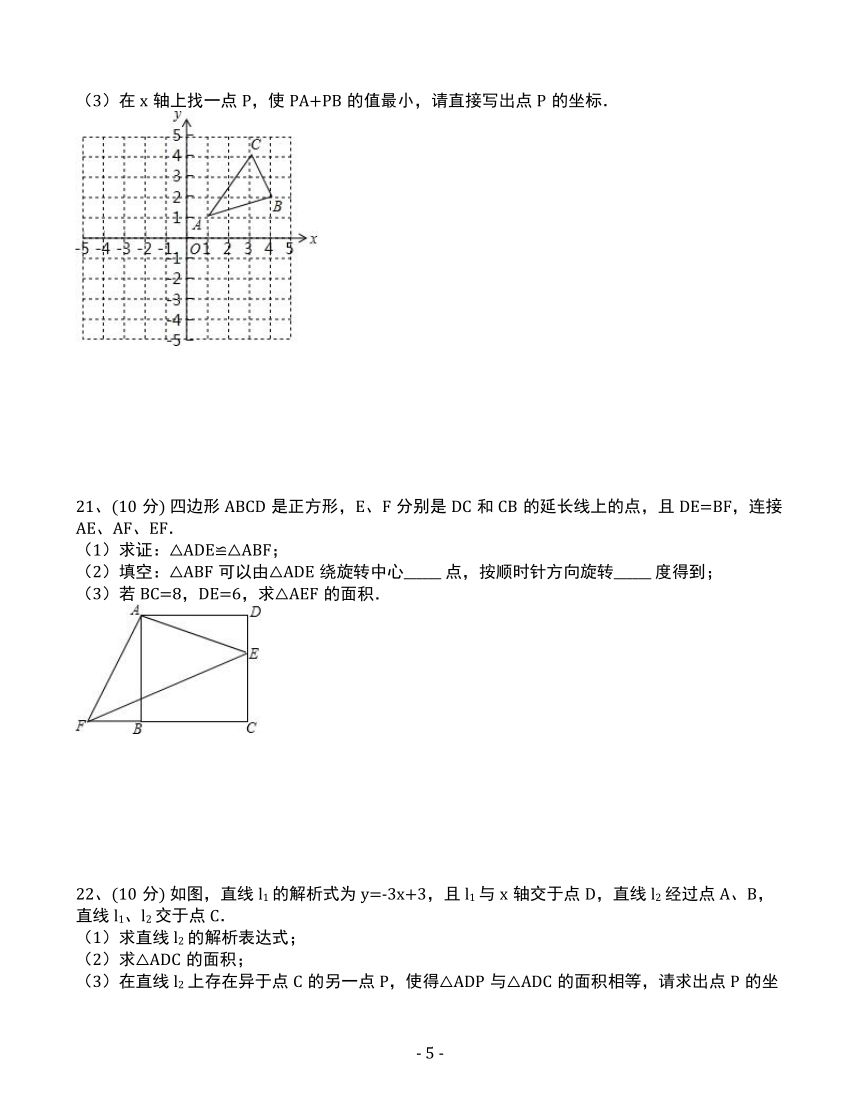 （3）在 x 轴上找一点 P，使 PA+PB 的值最小，请直接写出点 P 的坐标．

y
5
4
3
2
1
-5 -4 -3 -2 -1 O 1 2 3 4 5 x
-1
-2
-3
-4
-5
C
B
A

21、(10 分) 四边形 ABCD 是正方形，E、F 分别是 DC 和 CB 的延长线上的点，且 DE=BF，连接 AE、AF、EF．
（1）求证：△ADE≌△ABF；
（2）填空：△ABF 可以由△ADE 绕旋转中心_____ 点，按顺时针方向旋转_____ 度得到；
（3）若 BC=8，DE=6，求△AEF 的面积．

A D E F B C

22、(10 分) 如图，直线 $l_1$ 的解析式为 y=-3x+3，且 $l_1$ 与 x 轴交于点 D，直线 $l_2$ 经过点 A、B，直线 $l_1$、$l_2$ 交于点 C．
（1）求直线 $l_2$ 的解析表达式；
（2）求△ADC 的面积；
（3）在直线 $l_2$ 上存在异于点 C 的另一点 P，使得△ADP 与△ADC 的面积相等，请求出点 P 的坐

- 5 -